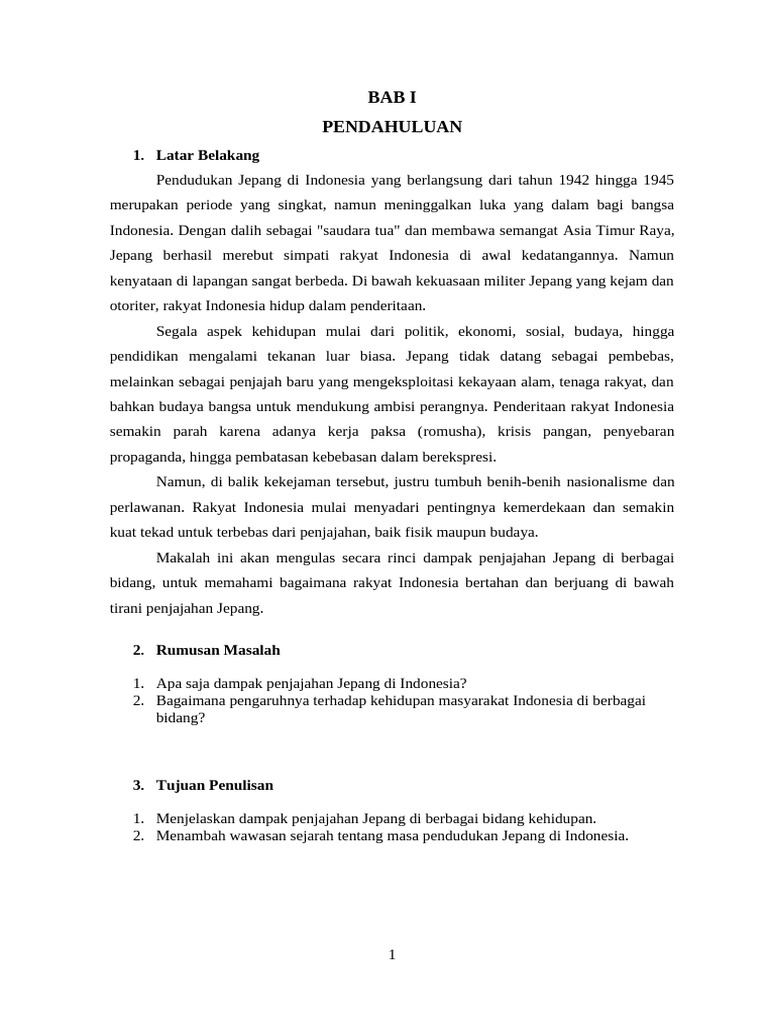 BAB I
PENDAHULUAN

1. Latar Belakang

Pendudukan Jepang di Indonesia yang berlangsung dari tahun 1942 hingga 1945 merupakan periode yang singkat, namun meninggalkan luka yang dalam bagi bangsa Indonesia. Dengan dalih sebagai "saudara tua" dan membawa semangat Asia Timur Raya, Jepang berhasil merebut simpati rakyat Indonesia di awal kedatangannya. Namun kenyataan di lapangan sangat berbeda. Di bawah kekuasaan militer Jepang yang kejam dan otoriter, rakyat Indonesia hidup dalam penderitaan.

Segala aspek kehidupan mulai dari politik, ekonomi, sosial, budaya, hingga pendidikan mengalami tekanan luar biasa. Jepang tidak datang sebagai pembebas, melainkan sebagai penjajah baru yang mengeksploitasi kekayaan alam, tenaga rakyat, dan bahkan budaya bangsa untuk mendukung ambisi perangnya. Penderitaan rakyat Indonesia semakin parah karena adanya kerja paksa (romusha), krisis pangan, penyebaran propaganda, hingga pembatasan kebebasan dalam berekspresi.

Namun, di balik kekejaman tersebut, justru tumbuh benih-benih nasionalisme dan perlawanan. Rakyat Indonesia mulai menyadari pentingnya kemerdekaan dan semakin kuat tekad untuk terbebas dari penjajahan, baik fisik maupun budaya.

Makalah ini akan mengulas secara rinci dampak penjajahan Jepang di berbagai bidang, untuk memahami bagaimana rakyat Indonesia bertahan dan berjuang di bawah tirani penjajahan Jepang.

2. Rumusan Masalah

1. Apa saja dampak penjajahan Jepang di Indonesia?
2. Bagaimana pengaruhnya terhadap kehidupan masyarakat Indonesia di berbagai bidang?

3. Tujuan Penulisan

1. Menjelaskan dampak penjajahan Jepang di berbagai bidang kehidupan.
2. Menambah wawasan sejarah tentang masa pendudukan Jepang di Indonesia.

1